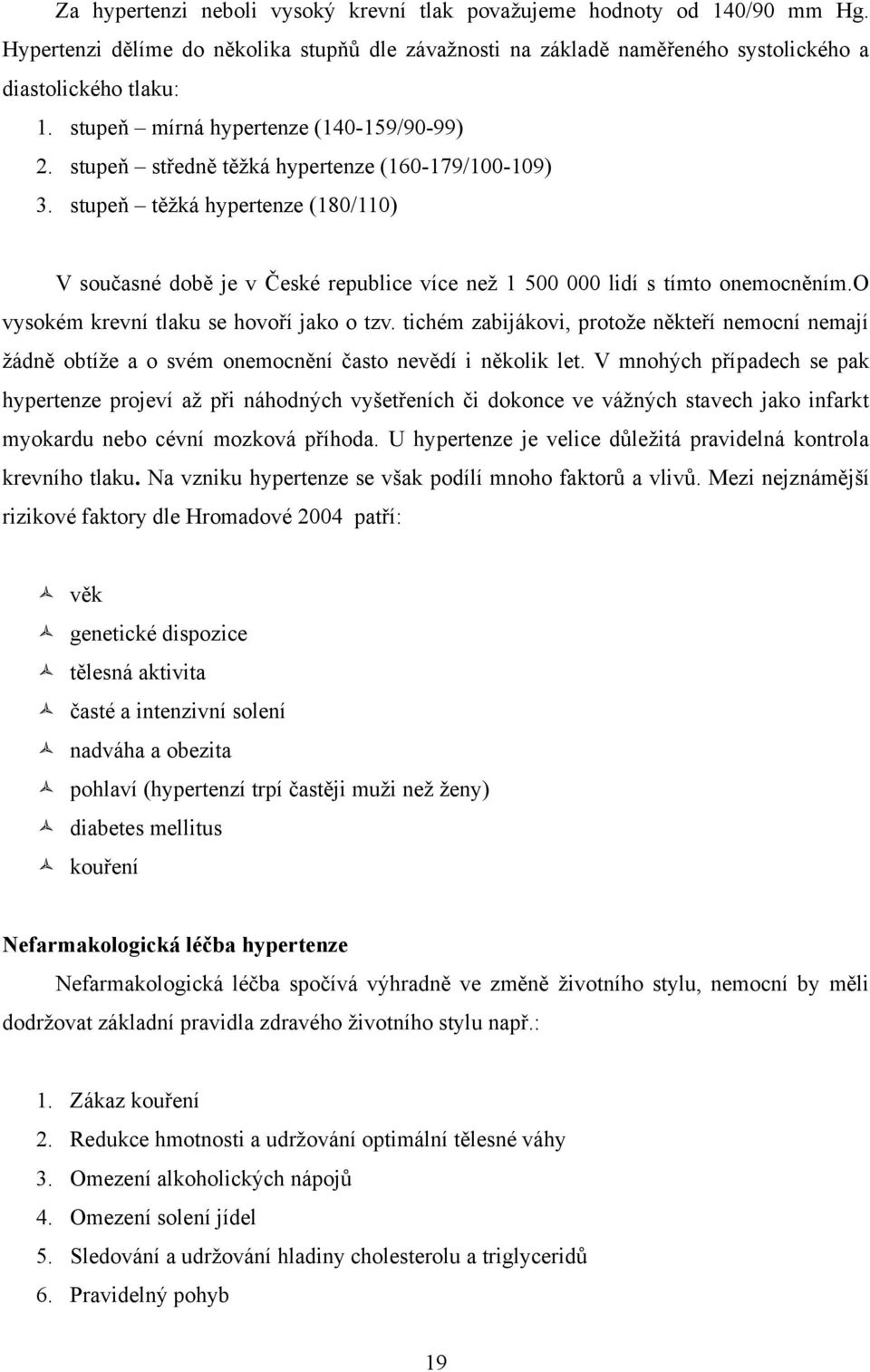 Za hypertenzi neboli vysoký krevní tlak považujeme hodnoty od 140/90 mm Hg. Hypertenzi dělíme do několika stupňů dle závažnosti na základě naměřeného systolického a diastolického tlaku:

1. stupeň – mírná hypertenze (140-159/90-99)
2. stupeň – středně těžká hypertenze (160-179/100-109)
3. stupeň – těžká hypertenze (180/110)

V současné době je v České republice více než 1 500 000 lidí s tímto onemocněním.O vysokém krevní tlaku se hovoří jako o tzv. tichém zabijákovi, protože někteří nemocní nemají žádně obtíže a o svém onemocnění často nevědí i několik let. V mnohých případech se pak hypertenze projeví až při náhodných vyšetřeních či dokonce ve vážných stavech jako infarkt myokardu nebo cévní mozková příhoda. U hypertenze je velice důležitá pravidelná kontrola krevního tlaku. Na vzniku hypertenze se však podílí mnoho faktorů a vlivů. Mezi nejznámější rizikové faktory dle Hromadové 2004 patří:

věk
genetické dispozice
tělesná aktivita
časté a intenzivní solení
nadváha a obezita
pohlaví (hypertenzí trpí častěji muži než ženy)
diabetes mellitus
kouření

Nefarmakologická léčba hypertenze

Nefarmakologická léčba spočívá výhradně ve změně životního stylu, nemocní by měli dodržovat základní pravidla zdravého životního stylu např.:

1. Zákaz kouření
2. Redukce hmotnosti a udržování optimální tělesné váhy
3. Omezení alkoholických nápojů
4. Omezení solení jídel
5. Sledování a udržování hladiny cholesterolu a triglyceridů
6. Pravidelný pohyb

19